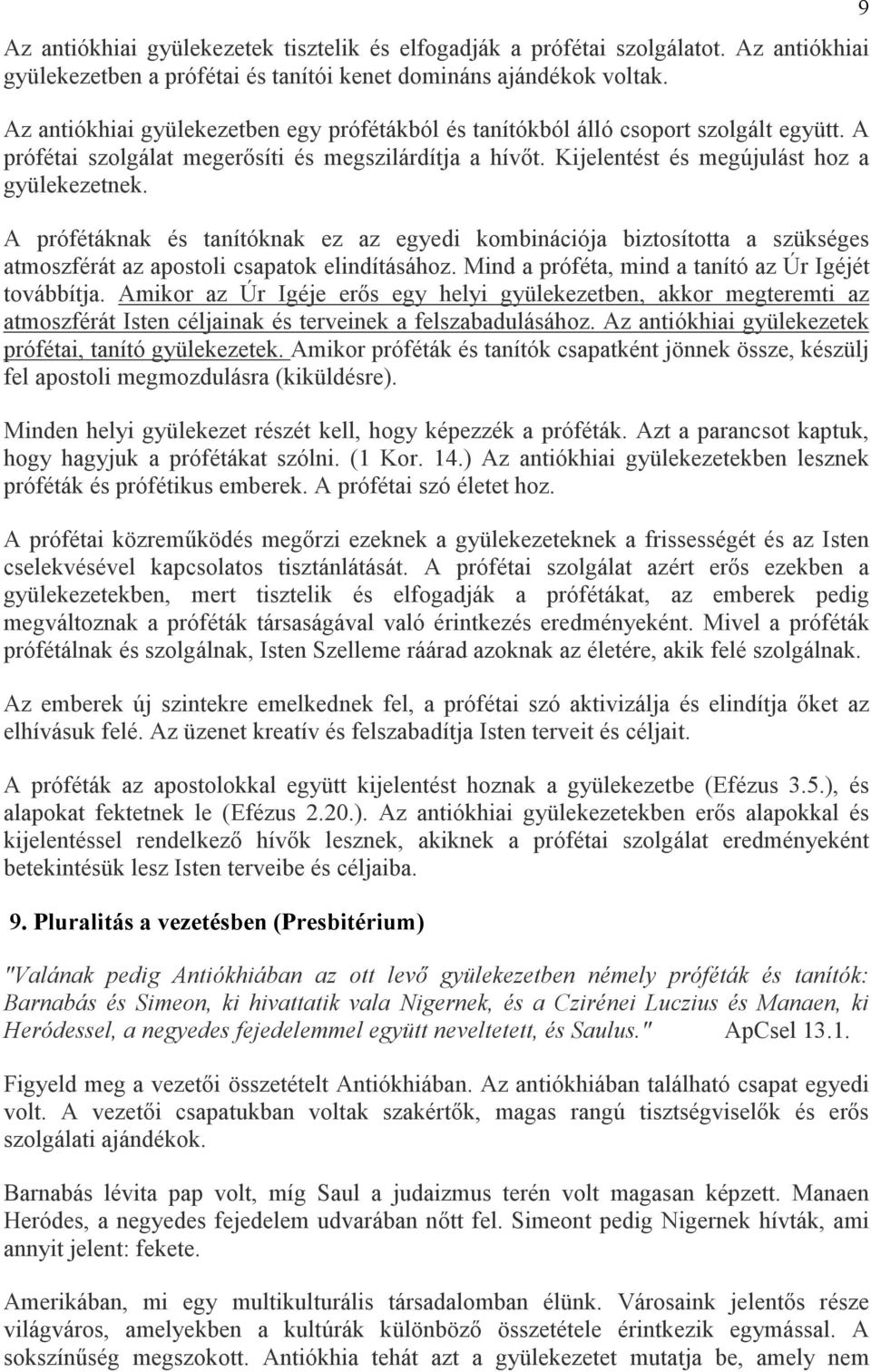 9

Az antiókhiai gyülekezetek tisztelik és elfogadják a prófétai szolgálatot. Az antiókhiai gyülekezetben a prófétai és tanítói kenet domináns ajándékok voltak.

Az antiókhiai gyülekezetben egy prófétákból és tanítókból álló csoport szolgált együtt. A prófétai szolgálat megerősíti és megszilárdítja a hívőt. Kijelentést és megújulást hoz a gyülekezetnek.

A prófétáknak és tanítóknak ez az egyedi kombinációja biztosította a szükséges atmoszférát az apostoli csapatok elindításához. Mind a próféta, mind a tanító az Úr Igéjét továbbítja. Amikor az Úr Igéje erős egy helyi gyülekezetben, akkor megteremti az atmoszférát Isten céljainak és terveinek a felszabadulásához. Az antiókhiai gyülekezetek prófétai, tanító gyülekezetek. Amikor próféták és tanítók csapatként jönnek össze, készülj fel apostoli megmozdulásra (kiküldésre).

Minden helyi gyülekezet részét kell, hogy képezzék a próféták. Azt a parancsot kaptuk, hogy hagyjuk a prófétákat szólni. (1 Kor. 14.) Az antiókhiai gyülekezetekben lesznek próféták és prófétikus emberek. A prófétai szó életet hoz.

A prófétai közreműködés megőrzi ezeknek a gyülekezeteknek a frissességét és az Isten cselekvésével kapcsolatos tisztánlátását. A prófétai szolgálat azért erős ezekben a gyülekezetekben, mert tisztelik és elfogadják a prófétákat, az emberek pedig megváltoznak a próféták társaságával való érintkezés eredményeként. Mivel a próféták prófétálnak és szolgálnak, Isten Szelleme ráárad azoknak az életére, akik felé szolgálnak.

Az emberek új szintekre emelkednek fel, a prófétai szó aktivizálja és elindítja őket az elhívásuk felé. Az üzenet kreatív és felszabadítja Isten terveit és céljait.

A próféták az apostolokkal együtt kijelentést hoznak a gyülekezetbe (Efézus 3.5.), és alapokat fektetnek le (Efézus 2.20.). Az antiókhiai gyülekezetekben erős alapokkal és kijelentéssel rendelkező hívők lesznek, akiknek a prófétai szolgálat eredményeként betekintésük lesz Isten terveibe és céljaiba.

9. Pluralitás a vezetésben (Presbitérium)

"Valának pedig Antiókhiában az ott levő gyülekezetben némely próféták és tanítók: Barnabás és Simeon, ki hivattatik vala Nigernek, és a Czirénei Luczius és Manaen, ki Heródessel, a negyedes fejedelemmel együtt neveltetett, és Saulus." ApCsel 13.1.

Figyeld meg a vezetői összetételt Antiókhiában. Az antiókhiában található csapat egyedi volt. A vezetői csapatukban voltak szakértők, magas rangú tisztségviselők és erős szolgálati ajándékok.

Barnabás lévita pap volt, míg Saul a judaizmus terén volt magasan képzett. Manaen Heródes, a negyedes fejedelem udvarában nőtt fel. Simeont pedig Nigernek hívták, ami annyit jelent: fekete.

Amerikában, mi egy multikulturális társadalomban élünk. Városaink jelentős része világváros, amelyekben a kultúrák különböző összetétele érintkezik egymással. A sokszínűség megszokott. Antiókhia tehát azt a gyülekezetet mutatja be, amely nem